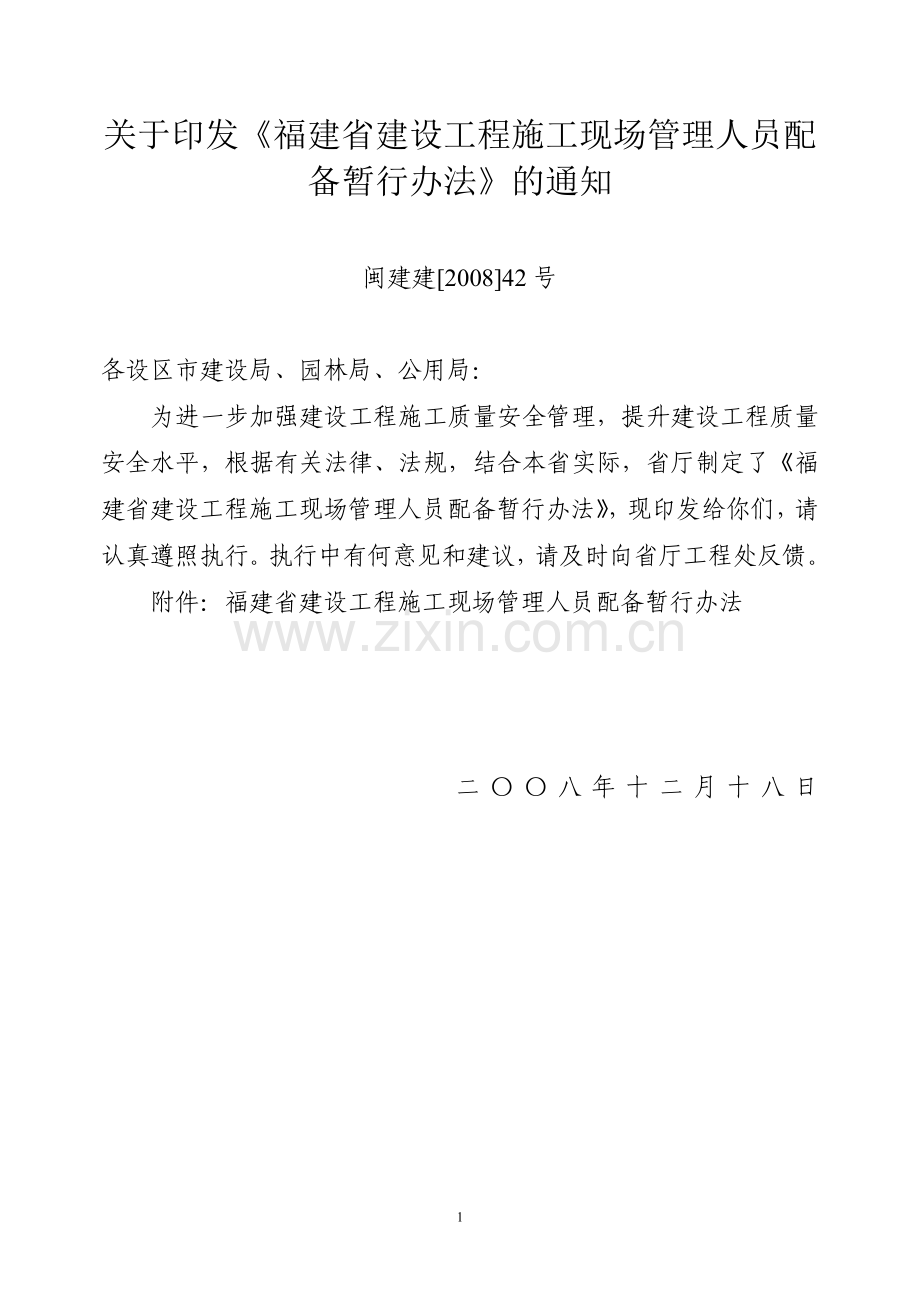 关于印发《福建省建设工程施工现场管理人员配备暂行办法》的通知

闽建建[2008]42 号

各设区市建设局、园林局、公用局：

为进一步加强建设工程施工质量安全管理，提升建设工程质量安全水平，根据有关法律、法规，结合本省实际，省厅制定了《福建省建设工程施工现场管理人员配备暂行办法》，现印发给你们，请认真遵照执行。执行中有何意见和建议，请及时向省厅工程处反馈。

附件：福建省建设工程施工现场管理人员配备暂行办法

www.zixin.com.cn

二〇〇八年十二月十八日

1